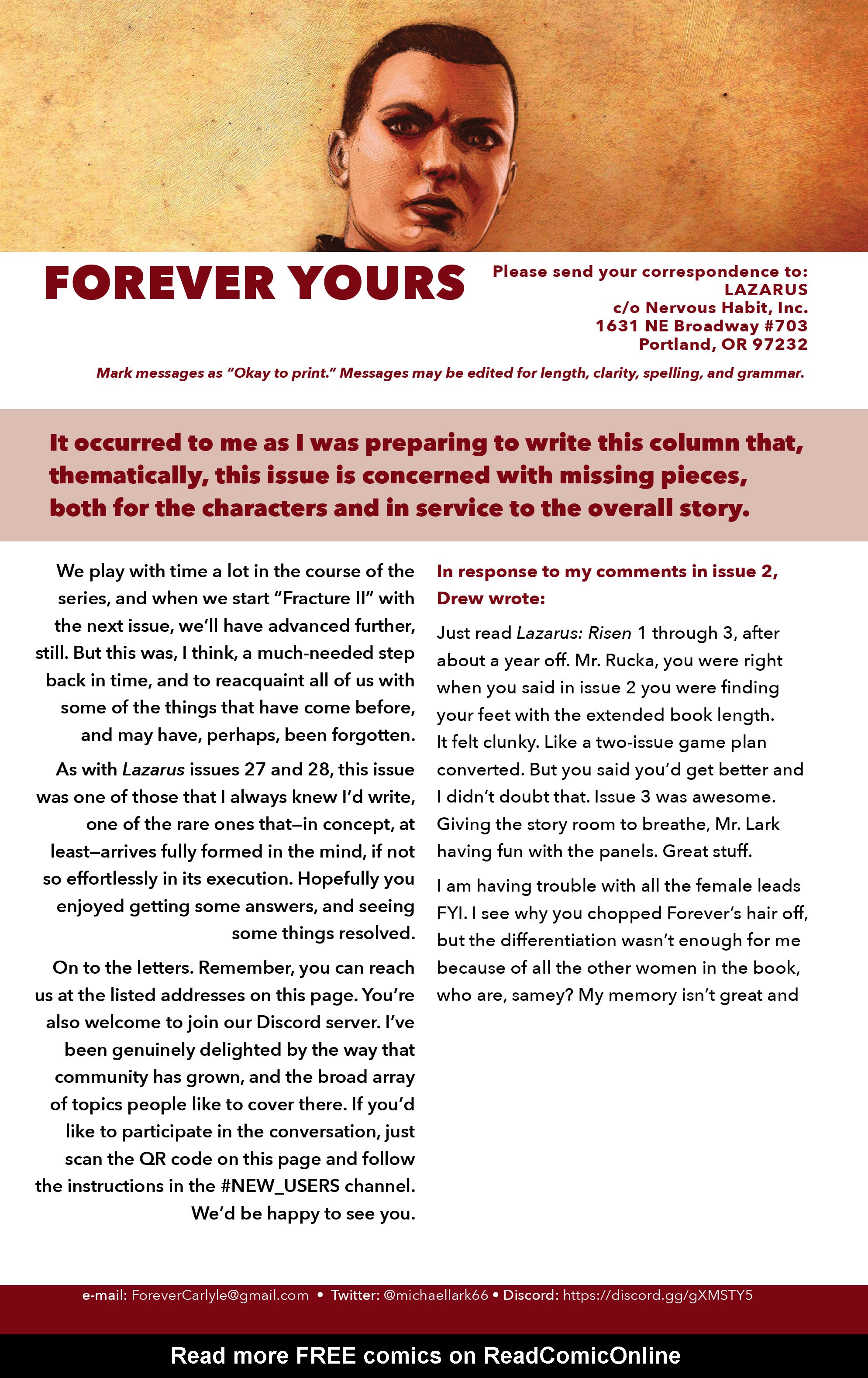 FOREVER YOURS

Please send your correspondence to:
LAZARUS
c/o Nervous Habit, Inc.
1631 NE Broadway #703
Portland, OR 97232

Mark messages as "Okay to print." Messages may be edited for length, clarity, spelling, and grammar.

It occurred to me as I was preparing to write this column that, thematically, this issue is concerned with missing pieces, both for the characters and in service to the overall story.

We play with time a lot in the course of the series, and when we start "Fracture II" with the next issue, we'll have advanced further, still. But this was, I think, a much-needed step back in time, and to reacquaint all of us with some of the things that have come before, and may have, perhaps, been forgotten.

As with Lazarus issues 27 and 28, this issue was one of those that I always knew I'd write, one of the rare ones that—in concept, at least—arrives fully formed in the mind, if not so effortlessly in its execution. Hopefully you enjoyed getting some answers, and seeing some things resolved.

On to the letters. Remember, you can reach us at the listed addresses on this page. You're also welcome to join our Discord server. I've been genuinely delighted by the way that community has grown, and the broad array of topics people like to cover there. If you'd like to participate in the conversation, just scan the QR code on this page and follow the instructions in the #NEW_USERS channel. We'd be happy to see you.

In response to my comments in issue 2, Drew wrote:

Just read Lazarus: Risen 1 through 3, after about a year off. Mr. Rucka, you were right when you said in issue 2 you were finding your feet with the extended book length. It felt clunky. Like a two-issue game plan converted. But you said you'd get better and I didn't doubt that. Issue 3 was awesome. Giving the story room to breathe, Mr. Lark having fun with the panels. Great stuff.

I am having trouble with all the female leads FYI. I see why you chopped Forever's hair off, but the differentiation wasn't enough for me because of all the other women in the book, who are, samey? My memory isn't great and

e-mail: ForeverCarlyle@gmail.com • Twitter: @michaellark66 • Discord: https://discord.gg/gXMSTY5

Read more FREE comics on ReadComicOnline